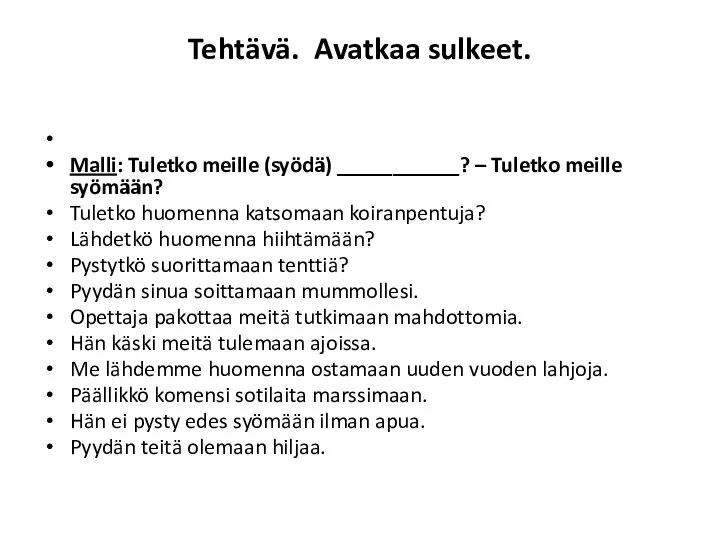 Tehtävä. Avatkaa sulkeet.

•
• Malli: Tuletko meille (syödä) ___________? – Tuletko meille syömään?
• Tuletko huomenna katsomaan koiranpentuja?
• Lähdetkö huomenna hiihtämään?
• Pystytkö suorittamaan tenttiä?
• Pyydän sinua soittamaan mummollesi.
• Opettaja pakottaa meitä tutkimaan mahdottomia.
• Hän käski meitä tulemaan ajoissa.
• Me lähdemme huomenna ostamaan uuden vuoden lahjoja.
• Päällikkö komensi sotilaita marssimaan.
• Hän ei pysty edes syömään ilman apua.
• Pyydän teitä olemaan hiljaa.